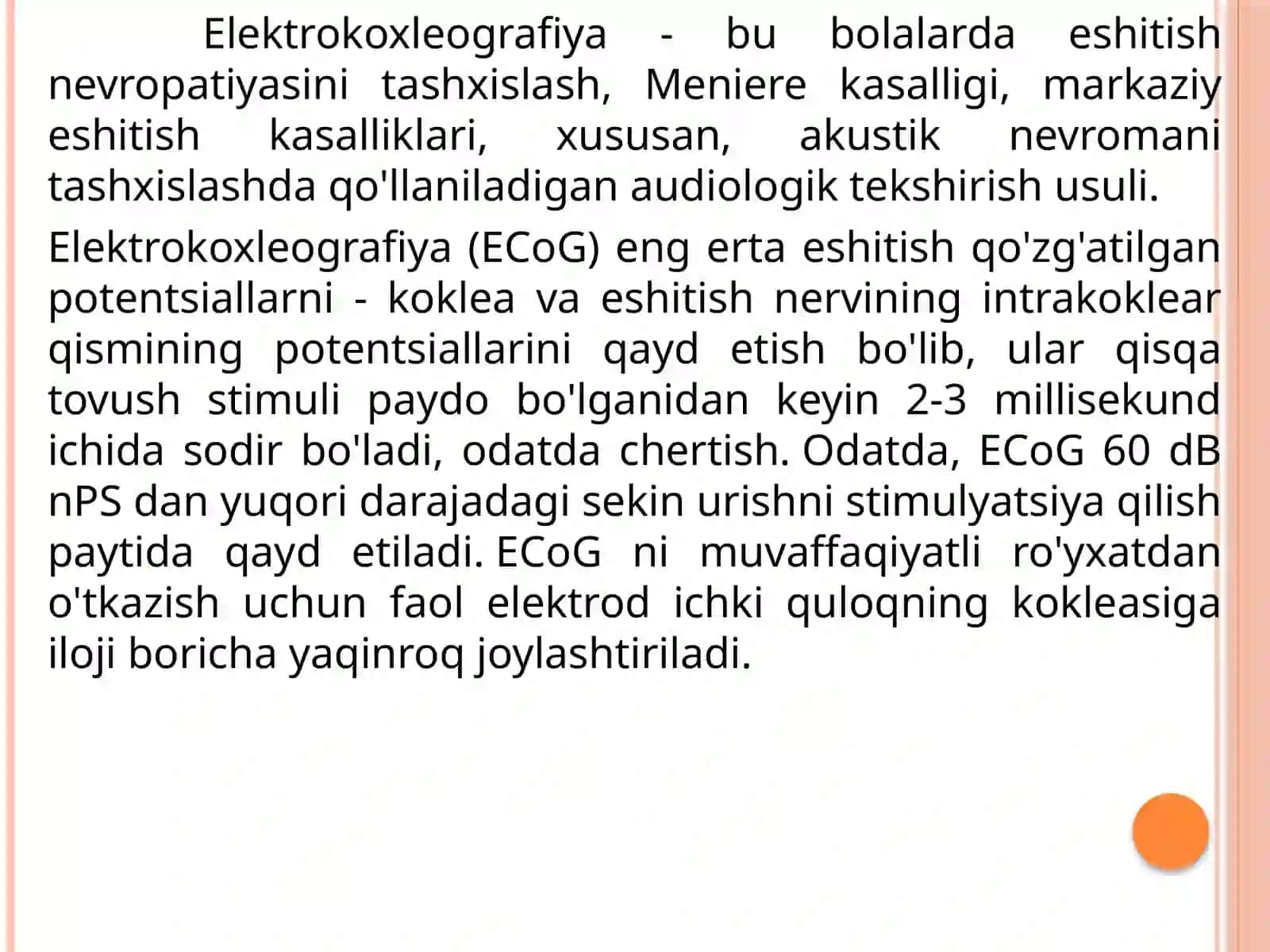 Elektrokoxleografiya - bu bolalarda eshitish nevropatiyasini tashxislash, Meniere kasalligi, markaziy eshitish kasalliklari, xususan, akustik nevromani tashxislashda qo'llaniladigan audiologik tekshirish usuli.

Elektrokoxleografiya (ECoG) eng erta eshitish qo'zg'atilgan potentsiallarni - koklea va eshitish nervining intrakoklear qismining potentsiallarini qayd etish bo'lib, ular qisqa tovush stimuli paydo bo'lganidan keyin 2-3 millisekund ichida sodir bo'ladi, odatda chertish. Odatda, ECoG 60 dB nPS dan yuqori darajadagi sekin urishni stimulyatsiya qilish paytida qayd etiladi. ECoG ni muvaffaqiyatli ro'yxatdan o'tkazish uchun faol elektrod ichki quloqning kokleasiga iloji boricha yaqinroq joylashtiriladi.